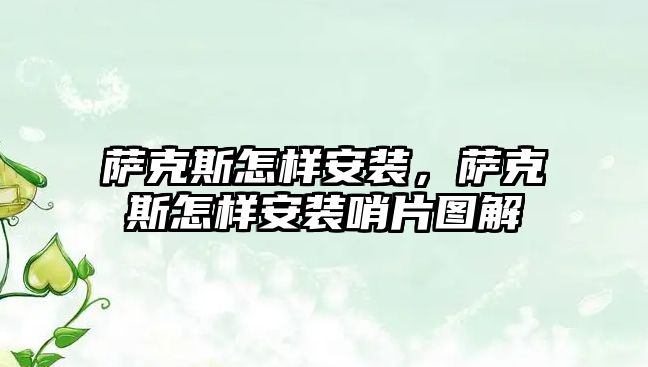 萨克斯怎样安装，萨克斯怎样安装哨片图解